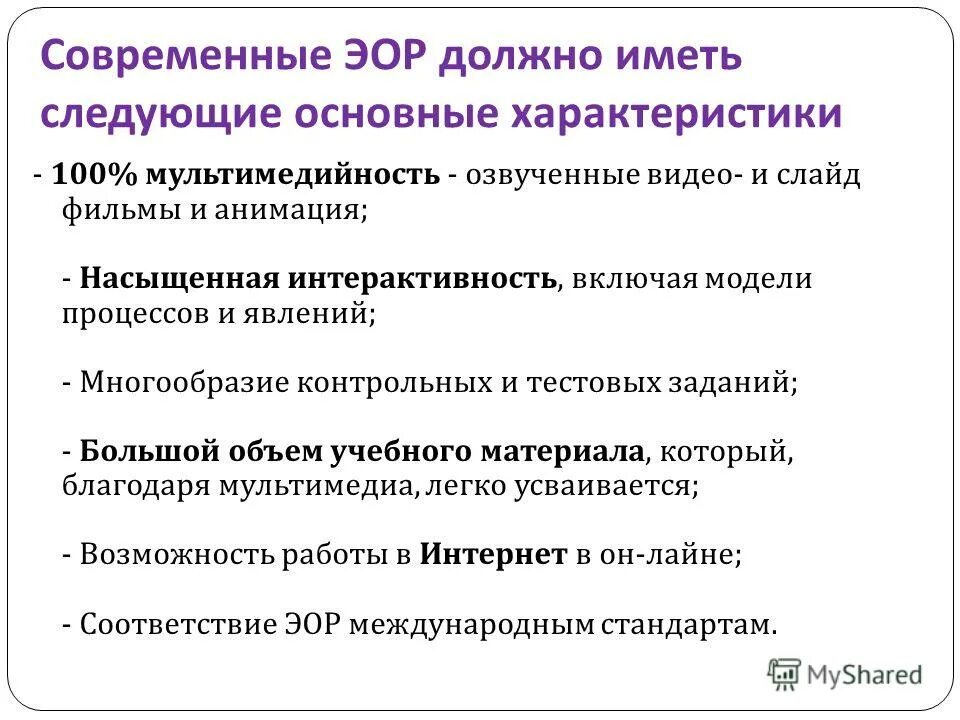 Современные ЭОР должно иметь следующие основные характеристики

- 100% мультимедийность - озвученные видео- и слайд фильмы и анимация;

- Насыщенная интерактивность, включая модели процессов и явлений;

- Многообразие контрольных и тестовых заданий;

- Большой объем учебного материала, который, благодаря мультимедиа, легко усваивается;

- Возможность работы в Интернет в он-лайне;

- Соответствие ЭОР международным стандартам.

MyShared